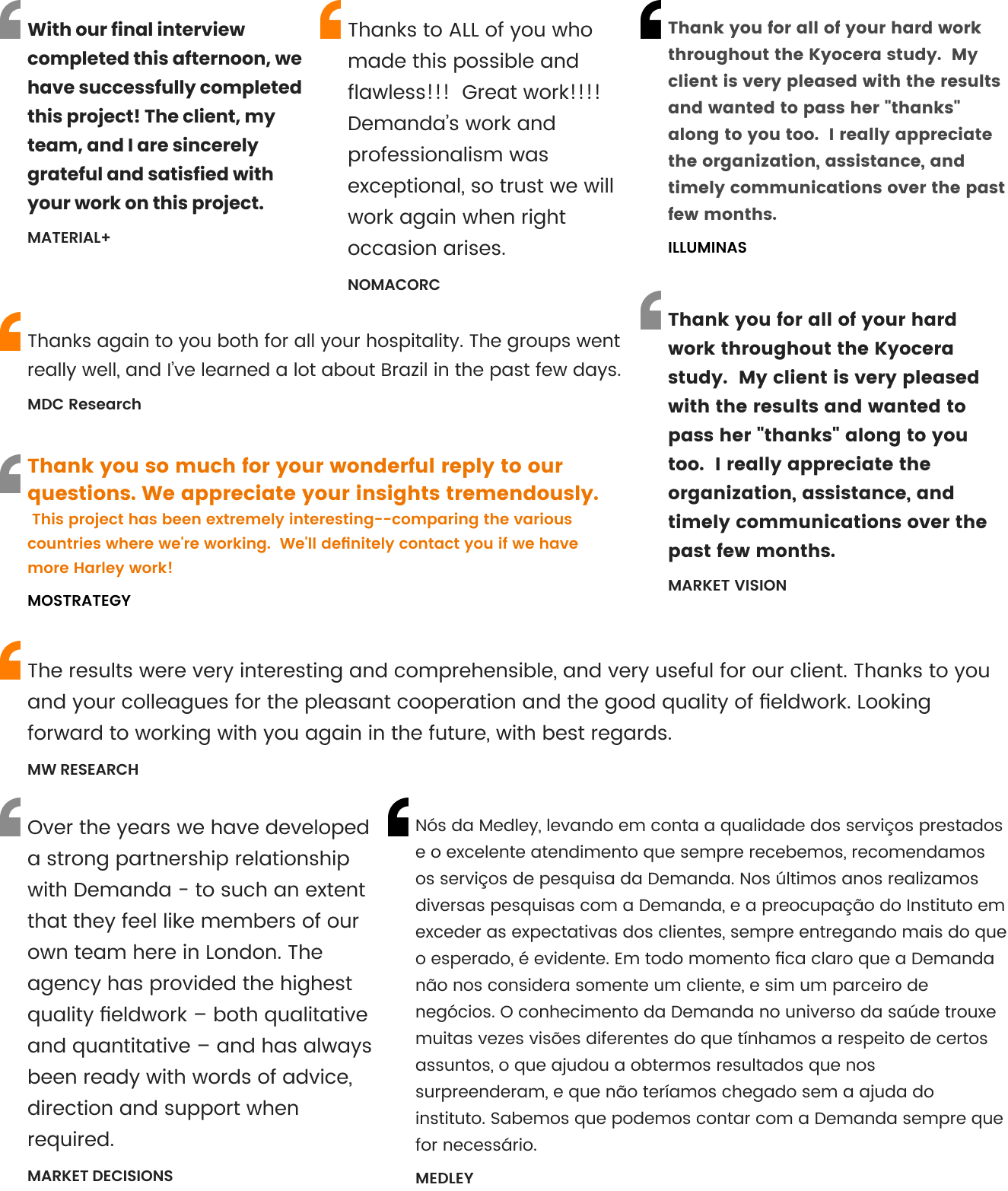 With our final interview completed this afternoon, we have successfully completed this project! The client, my team, and I are sincerely grateful and satisfied with your work on this project.

MATERIAL+

Thanks to ALL of you who made this possible and flawless!!! Great work!!!! Demanda's work and professionalism was exceptional, so trust we will work again when right occasion arises.

NOMACORC

Thank you for all of your hard work throughout the Kyocera study. My client is very pleased with the results and wanted to pass her "thanks" along to you too. I really appreciate the organization, assistance, and timely communications over the past few months.

ILLUMINAS

Thanks again to you both for all your hospitality. The groups went really well, and I've learned a lot about Brazil in the past few days.

MDC Research

Thank you so much for your wonderful reply to our questions. We appreciate your insights tremendously. This project has been extremely interesting--comparing the various countries where we're working. We'll definitely contact you if we have more Harley work!

MOSTRATEGY

Thank you for all of your hard work throughout the Kyocera study. My client is very pleased with the results and wanted to pass her "thanks" along to you too. I really appreciate the organization, assistance, and timely communications over the past few months.

MARKET VISION

The results were very interesting and comprehensible, and very useful for our client. Thanks to you and your colleagues for the pleasant cooperation and the good quality of fieldwork. Looking forward to working with you again in the future, with best regards.

MW RESEARCH

Over the years we have developed a strong partnership relationship with Demanda - to such an extent that they feel like members of our own team here in London. The agency has provided the highest quality fieldwork – both qualitative and quantitative – and has always been ready with words of advice, direction and support when required.

MARKET DECISIONS

Nós da Medley, levando em conta a qualidade dos serviços prestados e o excelente atendimento que sempre recebemos, recomendamos os serviços de pesquisa da Demanda. Nos últimos anos realizamos diversas pesquisas com a Demanda, e a preocupação do Instituto em exceder as expectativas dos clientes, sempre entregando mais do que o esperado, é evidente. Em todo momento fica claro que a Demanda não nos considera somente um cliente, e sim um parceiro de negócios. O conhecimento da Demanda no universo da saúde trouxe muitas vezes visões diferentes do que tínhamos a respeito de certos assuntos, o que ajudou a obtermos resultados que nos surpreenderam, e que não teríamos chegado sem a ajuda do instituto. Sabemos que podemos contar com a Demanda sempre que for necessário.

MEDLEY